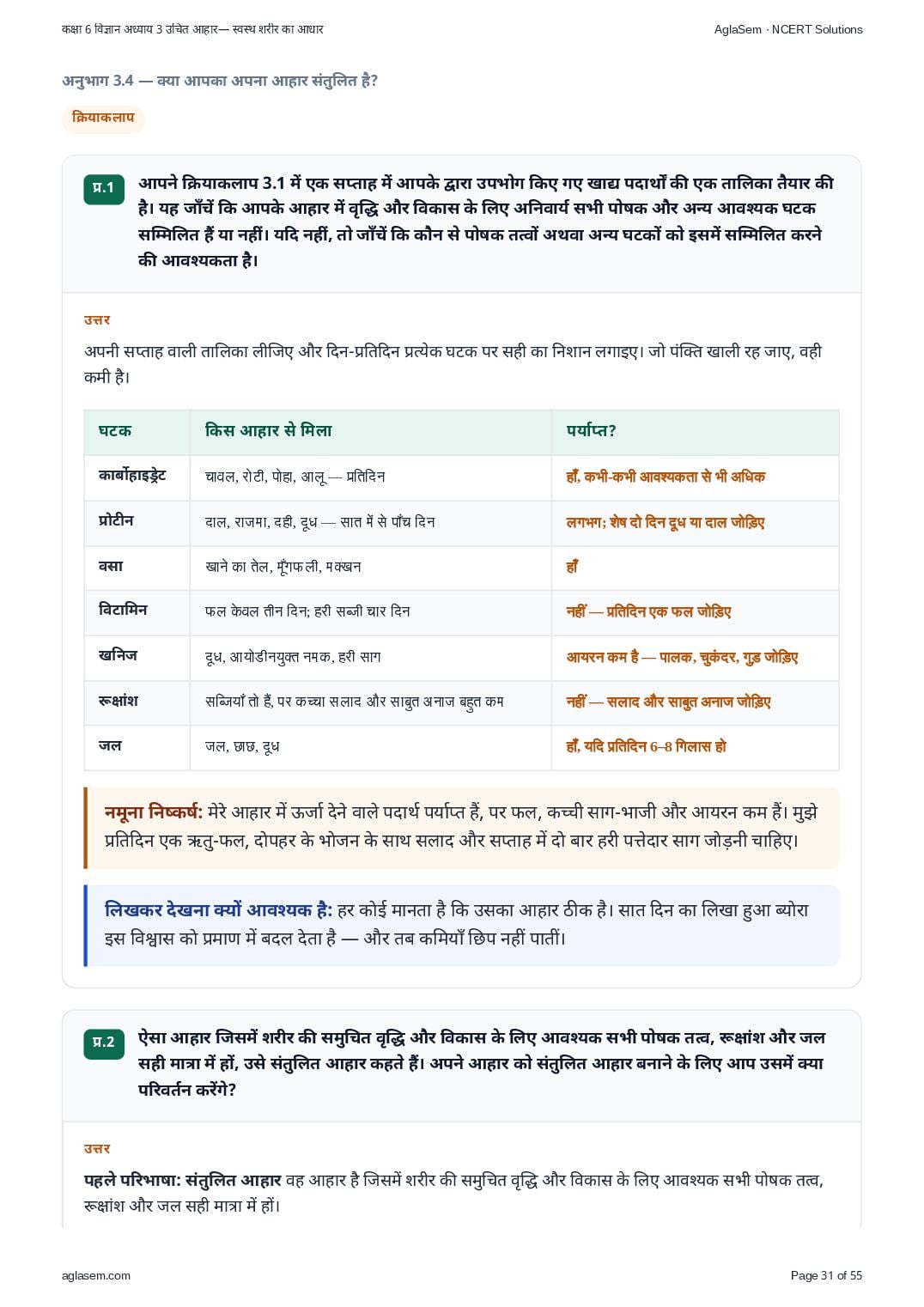 कक्षा 6 विज्ञान अध्याय 3 उचित आहार— स्वस्थ शरीर का आधार
AglaSem · NCERT Solutions

अनुभाग 3.4 — क्या आपका अपना आहार संतुलित है?

क्रियाकलाप

प्र.1 आपने क्रियाकलाप 3.1 में एक सप्ताह में आपके द्वारा उपभोग किए गए खाद्य पदार्थों की एक तालिका तैयार की है। यह जाँचें कि आपके आहार में वृद्धि और विकास के लिए अनिवार्य सभी पोषक और अन्य आवश्यक घटक सम्मिलित हैं या नहीं। यदि नहीं, तो जाँचें कि कौन से पोषक तत्वों अथवा अन्य घटकों को इसमें सम्मिलित करने की आवश्यकता है।

उत्तर

अपनी सप्ताह वाली तालिका लीजिए और दिन-प्रतिदिन प्रत्येक घटक पर सही का निशान लगाइए। जो पंक्ति खाली रह जाए, वही कमी है।

| घटक | किस आहार से मिला | पर्याप्त? |
|---|---|---|
| कार्बोहाइड्रेट | चावल, रोटी, पोहा, आलू — प्रतिदिन | हाँ, कभी-कभी आवश्यकता से भी अधिक |
| प्रोटीन | दाल, राजमा, दही, दूध — सात में से पाँच दिन | लगभग; शेष दो दिन दूध या दाल जोड़िए |
| वसा | खाने का तेल, मूँगफली, मक्खन | हाँ |
| विटामिन | फल केवल तीन दिन; हरी सब्जी चार दिन | नहीं — प्रतिदिन एक फल जोड़िए |
| खनिज | दूध, आयोडीनयुक्त नमक, हरी साग | आयरन कम है — पालक, चुकंदर, गुड़ जोड़िए |
| रूक्षांश | सब्जियाँ तो हैं, पर कच्चा सलाद और साबुत अनाज बहुत कम | नहीं — सलाद और साबुत अनाज जोड़िए |
| जल | जल, छाछ, दूध | हाँ, यदि प्रतिदिन 6–8 गिलास हो |

नमूना निष्कर्ष: मेरे आहार में ऊर्जा देने वाले पदार्थ पर्याप्त हैं, पर फल, कच्ची साग-भाजी और आयरन कम हैं। मुझे प्रतिदिन एक ऋतु-फल, दोपहर के भोजन के साथ सलाद और सप्ताह में दो बार हरी पत्तेदार साग जोड़नी चाहिए।

लिखकर देखना क्यों आवश्यक है: हर कोई मानता है कि उसका आहार ठीक है। सात दिन का लिखा हुआ ब्योरा इस विश्वास को प्रमाण में बदल देता है — और तब कमियाँ छिप नहीं पातीं।

प्र.2 ऐसा आहार जिसमें शरीर की समुचित वृद्धि और विकास के लिए आवश्यक सभी पोषक तत्व, रूक्षांश और जल सही मात्रा में हों, उसे संतुलित आहार कहते हैं। अपने आहार को संतुलित आहार बनाने के लिए आप उसमें क्या परिवर्तन करेंगे?

उत्तर

पहले परिभाषा: संतुलित आहार वह आहार है जिसमें शरीर की समुचित वृद्धि और विकास के लिए आवश्यक सभी पोषक तत्व, रूक्षांश और जल सही मात्रा में हों।

aglasem.com
Page 31 of 55